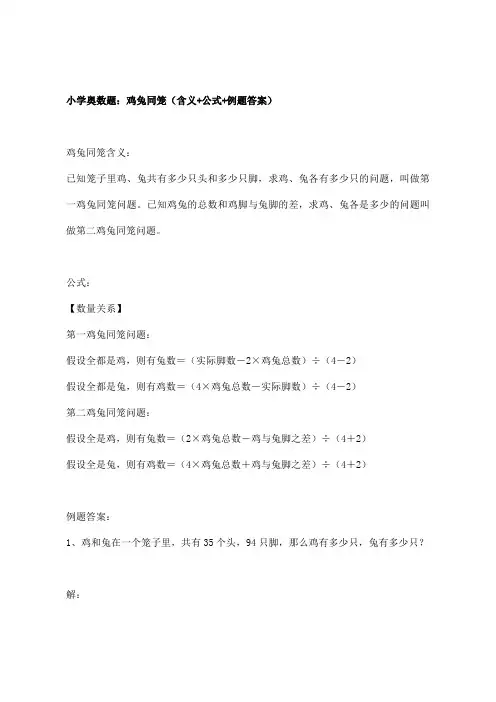 小学奥数题：鸡兔同笼（含义+公式+例题答案）

鸡兔同笼含义：

已知笼子里鸡、兔共有多少只头和多少只脚，求鸡、兔各有多少只的问题，叫做第一鸡兔同笼问题。已知鸡兔的总数和鸡脚与兔脚的差，求鸡、兔各是多少的问题叫做第二鸡兔同笼问题。

公式：

【数量关系】

第一鸡兔同笼问题：

假设全都是鸡，则有兔数＝（实际脚数－2×鸡兔总数）÷（4－2）

假设全都是兔，则有鸡数＝（4×鸡兔总数－实际脚数）÷（4－2）

第二鸡兔同笼问题：

假设全是鸡，则有兔数＝（2×鸡兔总数－鸡与兔脚之差）÷（4＋2）

假设全是兔，则有鸡数＝（4×鸡兔总数＋鸡与兔脚之差）÷（4＋2）

例题答案：

1、鸡和兔在一个笼子里，共有 35 个头，94 只脚，那么鸡有多少只，兔有多少只？

解：